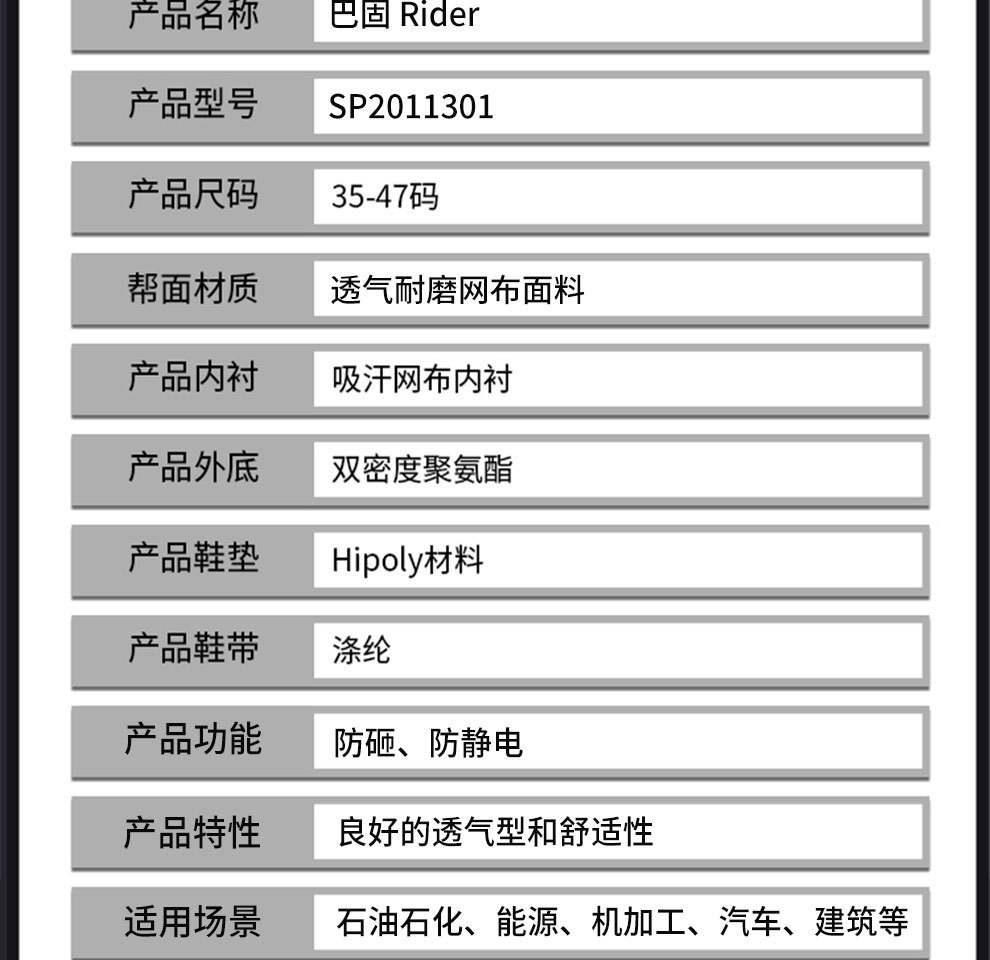 | 产品名称 | 巴固 Rider |
|---|---|
| 产品型号 | SP2011301 |
| 产品尺码 | 35-47码 |
| 帮面材质 | 透气耐磨网布面料 |
| 产品内衬 | 吸汗网布内衬 |
| 产品外底 | 双密度聚氨酯 |
| 产品鞋垫 | Hipoly材料 |
| 产品鞋带 | 涤纶 |
| 产品功能 | 防砸、防静电 |
| 产品特性 | 良好的透气型和舒适性 |
| 适用场景 | 石油石化、能源、机加工、汽车、建筑等 |